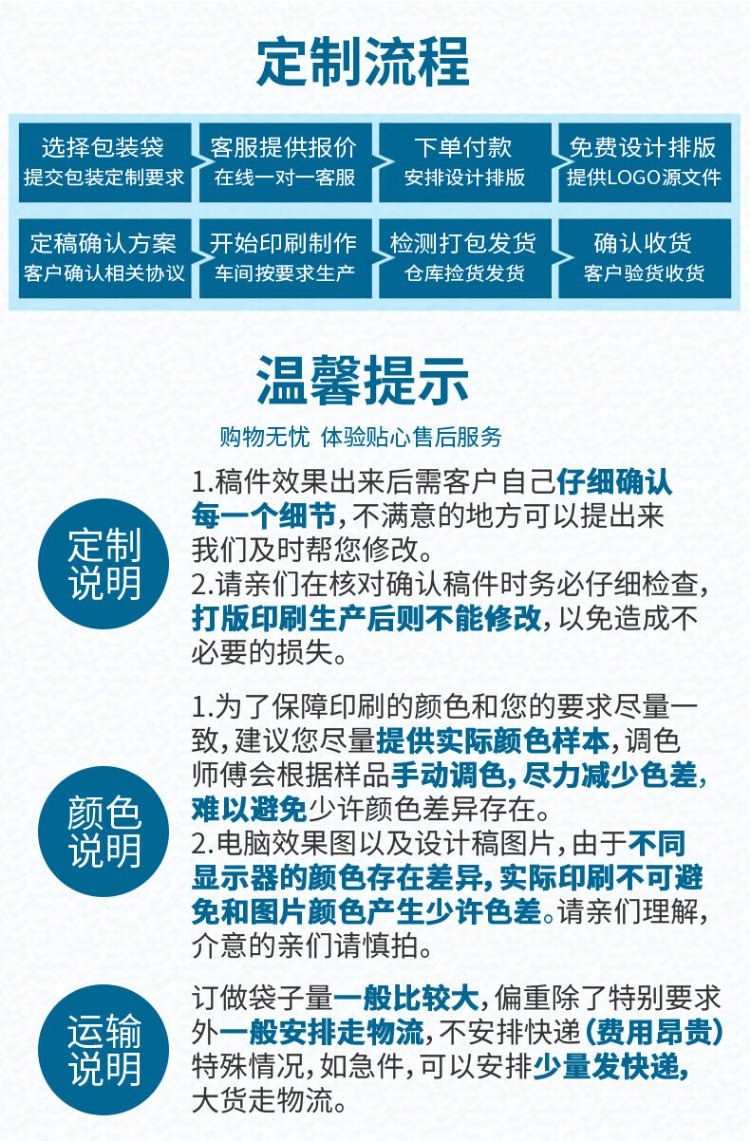 定制流程

选择包装袋
提交包装定制要求

客服提供报价
在线一对一客服

下单付款
安排设计排版

免费设计排版
提供LOGO源文件

定稿确认方案
客户确认相关协议

开始印刷制作
车间按要求生产

检测打包发货
仓库捡货发货

确认收货
客户验货收货

温馨提示

购物无忧 体验贴心售后服务

定制说明

1.稿件效果出来后需客户自己仔细确认每一个细节，不满意的地方可以提出来我们及时帮您修改。
2.请亲们在核对确认稿件时务必仔细检查，打版印刷生产后则不能修改，以免造成不必要的损失。

颜色说明

1.为了保障印刷的颜色和您的要求尽量一致，建议您尽量提供实际颜色样本，调色师傅会根据样品手动调色，尽力减少色差，难以避免少许颜色差异存在。
2.电脑效果图以及设计稿图片，由于不同显示器的颜色存在差异，实际印刷不可避免和图片颜色产生少许色差。请亲们理解，介意的亲们请慎拍。

运输说明

订做袋子量一般比较大，偏重除了特别要求外一般安排走物流，不安排快递（费用昂贵）特殊情况，如急件，可以安排少量发快递，大货走物流。